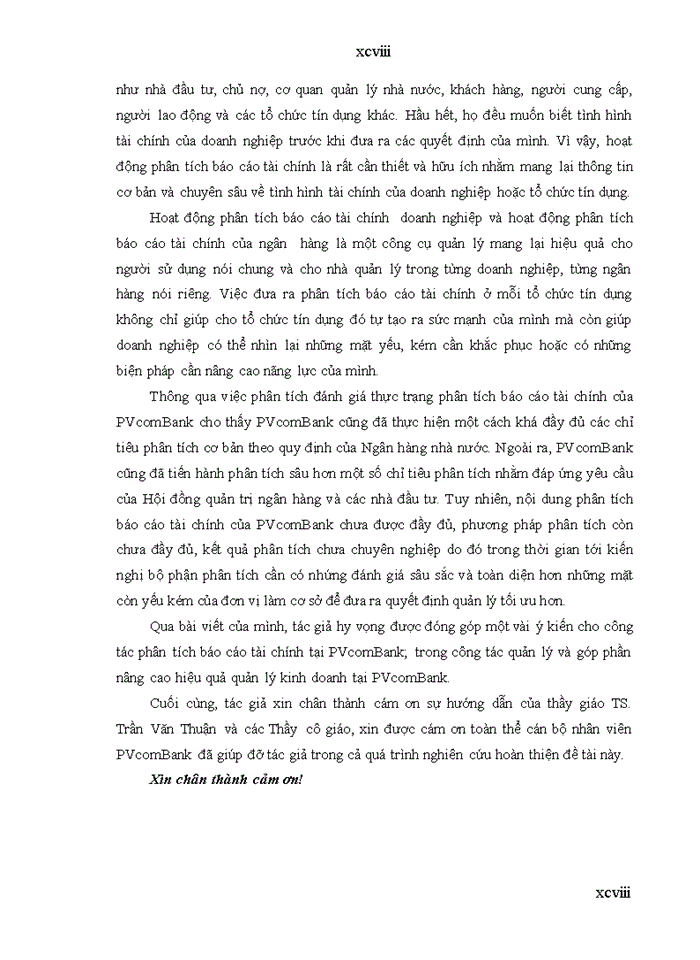 xcviii

như nhà đầu tư, chủ nợ, cơ quan quản lý nhà nước, khách hàng, người cung cấp, người lao động và các tổ chức tín dụng khác. Hầu hết, họ đều muốn biết tình hình tài chính của doanh nghiệp trước khi đưa ra các quyết định của mình. Vì vậy, hoạt động phân tích báo cáo tài chính là rất cần thiết và hữu ích nhằm mang lại thông tin cơ bản và chuyên sâu về tình hình tài chính của doanh nghiệp hoặc tổ chức tín dụng.

Hoạt động phân tích báo cáo tài chính doanh nghiệp và hoạt động phân tích báo cáo tài chính của ngân hàng là một công cụ quản lý mang lại hiệu quả cho người sử dụng nói chung và cho nhà quản lý trong từng doanh nghiệp, từng ngân hàng nói riêng. Việc đưa ra phân tích báo cáo tài chính ở mỗi tổ chức tín dụng không chỉ giúp cho tổ chức tín dụng đó tự tạo ra sức mạnh của mình mà còn giúp doanh nghiệp có thể nhìn lại những mặt yếu, kém cần khắc phục hoặc có những biện pháp cần nâng cao năng lực của mình.

Thông qua việc phân tích đánh giá thực trạng phân tích báo cáo tài chính của PVcomBank cho thấy PVcomBank cũng đã thực hiện một cách khá đầy đủ các chỉ tiêu phân tích cơ bản theo quy định của Ngân hàng nhà nước. Ngoài ra, PVcomBank cũng đã tiến hành phân tích sâu hơn một số chỉ tiêu phân tích nhằm đáp ứng yêu cầu của Hội đồng quản trị ngân hàng và các nhà đầu tư. Tuy nhiên, nội dung phân tích báo cáo tài chính của PVcomBank chưa được đầy đủ, phương pháp phân tích còn chưa đầy đủ, kết quả phân tích chưa chuyên nghiệp do đó trong thời gian tới kiến nghị bộ phận phân tích cần có những đánh giá sâu sắc và toàn diện hơn những mặt còn yếu kém của đơn vị làm cơ sở để đưa ra quyết định quản lý tối ưu hơn.

Qua bài viết của mình, tác giả hy vọng được đóng góp một vài ý kiến cho công tác phân tích báo cáo tài chính tại PVcomBank; trong công tác quản lý và góp phần nâng cao hiệu quả quản lý kinh doanh tại PVcomBank.

Cuối cùng, tác giả xin chân thành cám ơn sự hướng dẫn của thầy giáo TS. Trần Văn Thuận và các Thầy cô giáo, xin được cám ơn toàn thể cán bộ nhân viên PVcomBank đã giúp đỡ tác giả trong cả quá trình nghiên cứu hoàn thiện đề tài này.

Xin chân thành cảm ơn!

xcviii